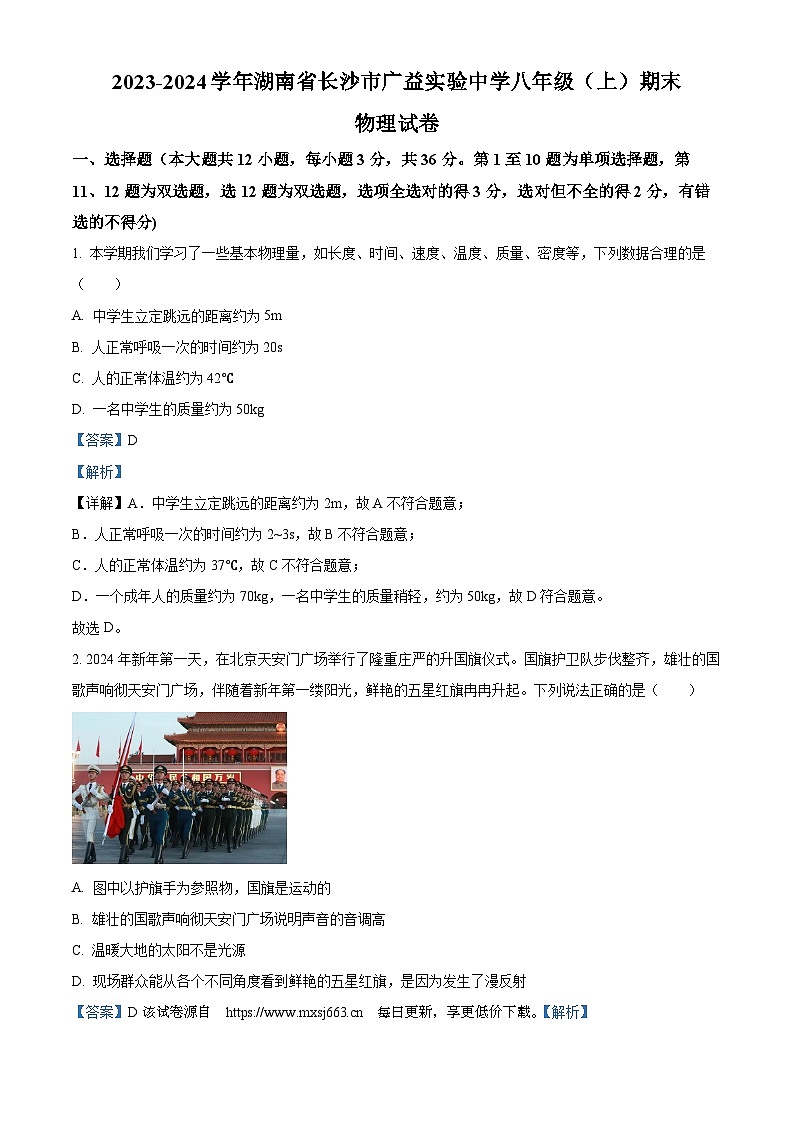 2023-2024 学年湖南省长沙市广益实验中学八年级（上）期末

物理试卷

一、选择题（本大题共 12 小题，每小题 3 分，共 36 分。第 1 至 10 题为单项选择题，第 11、12 题为双选题，选 12 题为双选题，选项全选对的得 3 分，选对但不全的得 2 分，有错选的不得分）

1. 本学期我们学习了一些基本物理量，如长度、时间、速度、温度、质量、密度等，下列数据合理的是（　　）

A. 中学生立定跳远的距离约为 5m

B. 人正常呼吸一次的时间约为 20s

C. 人的正常体温约为 42℃

D. 一名中学生的质量约为 50kg

【答案】D

【解析】

【详解】A．中学生立定跳远的距离约为 2m，故 A 不符合题意；

B．人正常呼吸一次的时间约为 2~3s，故 B 不符合题意；

C．人的正常体温约为 37℃，故 C 不符合题意；

D．一个成年人的质量约为 70kg，一名中学生的质量稍轻，约为 50kg，故 D 符合题意。

故选 D。

2. 2024 年新年第一天，在北京天安门广场举行了隆重庄严的升国旗仪式。国旗护卫队步伐整齐，雄壮的国歌声响彻天安门广场，伴随着新年第一缕阳光，鲜艳的五星红旗冉冉升起。下列说法正确的是（　　）

A. 图中以护旗手为参照物，国旗是运动的

B. 雄壮的国歌声响彻天安门广场说明声音的音调高

C. 温暖大地的太阳不是光源

D. 现场群众能从各个不同角度看到鲜艳的五星红旗，是因为发生了漫反射

【答案】D 该试卷源自　https://www.mxsj663.cn　每日更新，享更低价下载。【解析】